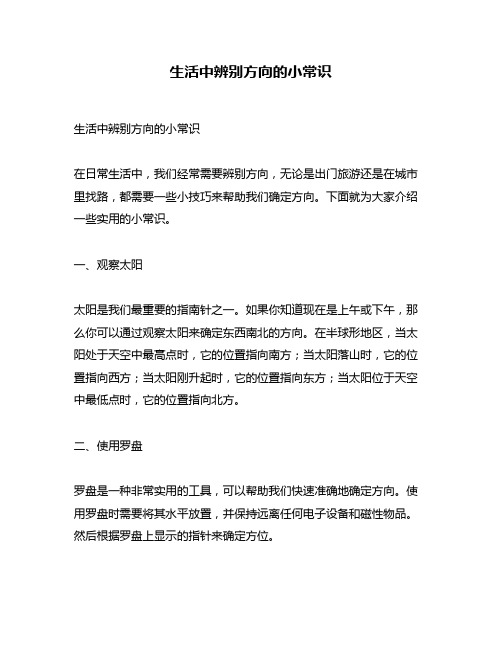 生活中辨别方向的小常识

生活中辨别方向的小常识

在日常生活中，我们经常需要辨别方向，无论是出门旅游还是在城市里找路，都需要一些小技巧来帮助我们确定方向。下面就为大家介绍一些实用的小常识。

一、观察太阳

太阳是我们最重要的指南针之一。如果你知道现在是上午或下午，那么你可以通过观察太阳来确定东西南北的方向。在半球形地区，当太阳处于天空中最高点时，它的位置指向南方；当太阳落山时，它的位置指向西方；当太阳刚升起时，它的位置指向东方；当太阳位于天空中最低点时，它的位置指向北方。

二、使用罗盘

罗盘是一种非常实用的工具，可以帮助我们快速准确地确定方向。使用罗盘时需要将其水平放置，并保持远离任何电子设备和磁性物品。然后根据罗盘上显示的指针来确定方位。